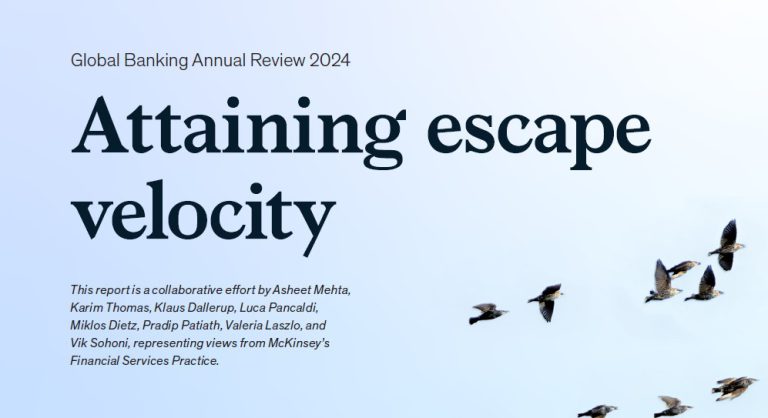 Global Banking Annual Review 2024

Attaining escape velocity

This report is a collaborative effort by Asheet Mehta, Karim Thomas, Klaus Dallerup, Luca Pancaldi, Miklos Dietz, Pradip Patiath, Valeria Laszlo, and Vik Sohoni, representing views from McKinsey's Financial Services Practice.